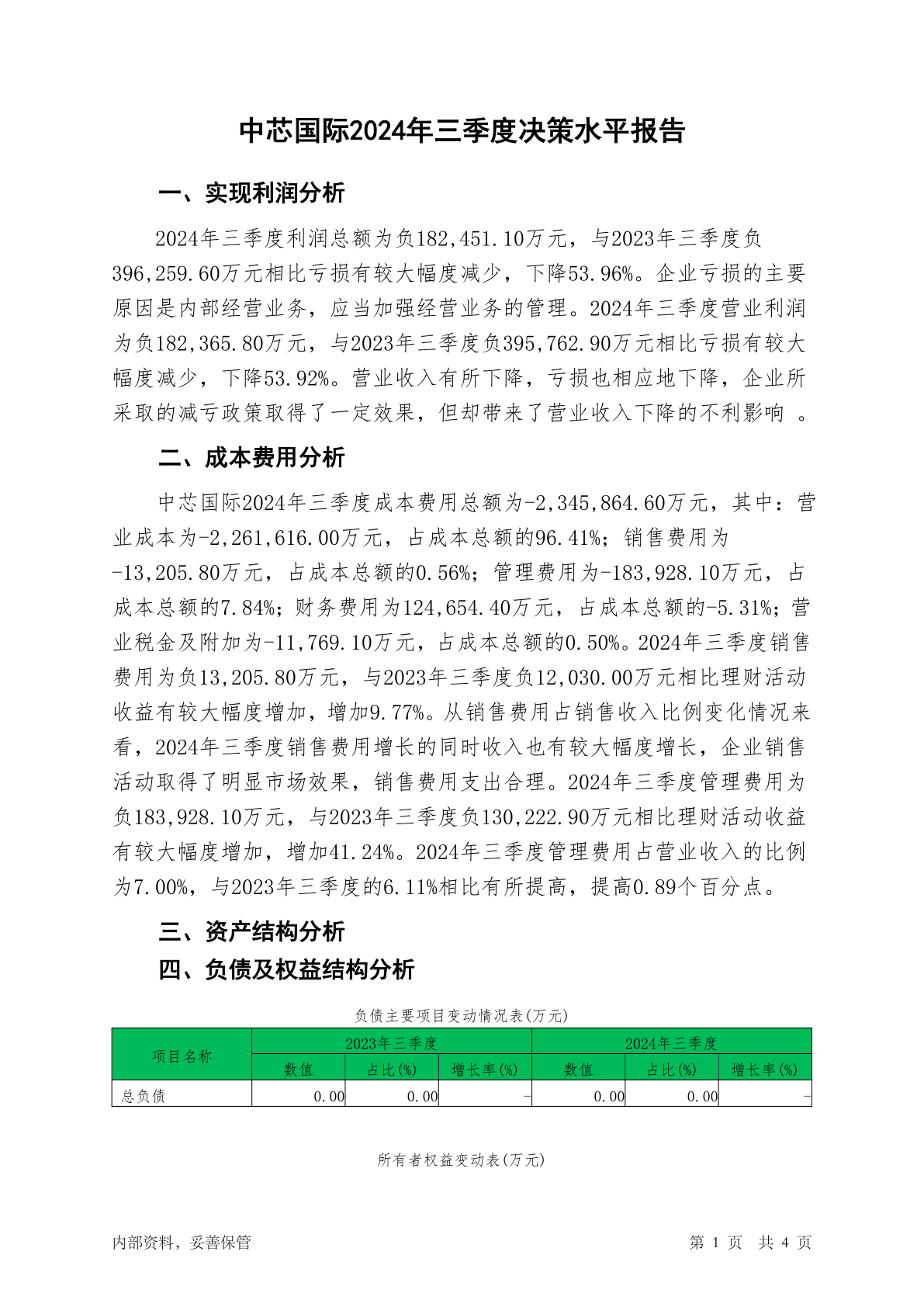 中芯国际2024年三季度决策水平报告

一、实现利润分析

2024年三季度利润总额为负182,451.10万元，与2023年三季度负396,259.60万元相比亏损有较大幅度减少，下降53.96%。企业亏损的主要原因是内部经营业务，应当加强经营业务的管理。2024年三季度营业利润为负182,365.80万元，与2023年三季度负395,762.90万元相比亏损有较大幅度减少，下降53.92%。营业收入有所下降，亏损也相应地下降，企业所采取的减亏政策取得了一定效果，但却带来了营业收入下降的不利影响 。

二、成本费用分析

中芯国际2024年三季度成本费用总额为-2,345,864.60万元，其中：营业成本为-2,261,616.00万元，占成本总额的96.41%；销售费用为-13,205.80万元，占成本总额的0.56%；管理费用为-183,928.10万元，占成本总额的7.84%；财务费用为124,654.40万元，占成本总额的-5.31%；营业税金及附加为-11,769.10万元，占成本总额的0.50%。2024年三季度销售费用为负13,205.80万元，与2023年三季度负12,030.00万元相比理财活动收益有较大幅度增加，增加9.77%。从销售费用占销售收入比例变化情况来看，2024年三季度销售费用增长的同时收入也有较大幅度增长，企业销售活动取得了明显市场效果，销售费用支出合理。2024年三季度管理费用为负183,928.10万元，与2023年三季度负130,222.90万元相比理财活动收益有较大幅度增加，增加41.24%。2024年三季度管理费用占营业收入的比例为7.00%，与2023年三季度的6.11%相比有所提高，提高0.89个百分点。

三、资产结构分析

四、负债及权益结构分析

负债主要项目变动情况表(万元)

| 项目名称 | 2023年三季度 | | | 2024年三季度 | | |
|---|---|---|---|---|---|---|
| | 数值 | 占比(%) | 增长率(%) | 数值 | 占比(%) | 增长率(%) |
| 总负债 | 0.00 | 0.00 | - | 0.00 | 0.00 | - |

所有者权益变动表(万元)

内部资料，妥善保管

第 1 页 共 4 页